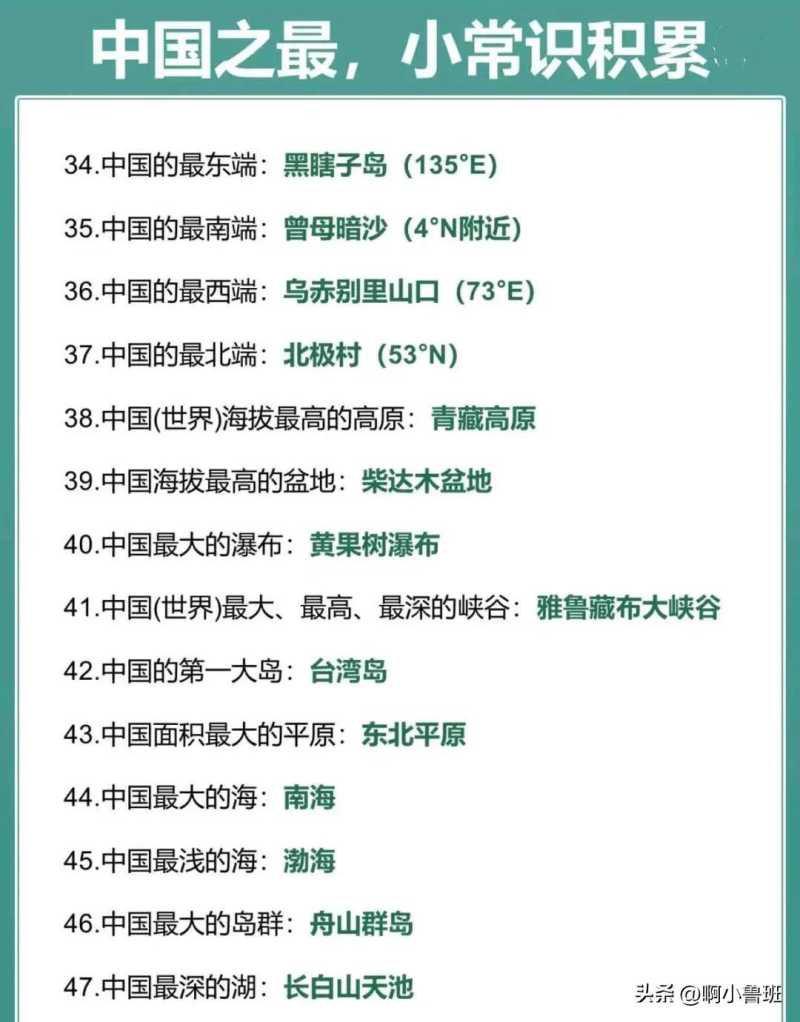 中国之最，小常识积累

34.中国的最东端：黑瞎子岛（135°E）

35.中国的最南端：曾母暗沙（4°N附近）

36.中国的最西端：乌赤别里山口（73°E）

37.中国的最北端：北极村（53°N）

38.中国(世界)海拔最高的高原：青藏高原

39.中国海拔最高的盆地：柴达木盆地

40.中国最大的瀑布：黄果树瀑布

41.中国(世界)最大、最高、最深的峡谷：雅鲁藏布大峡谷

42.中国的第一大岛：台湾岛

43.中国面积最大的平原：东北平原

44.中国最大的海：南海

45.中国最浅的海：渤海

46.中国最大的岛群：舟山群岛

47.中国最深的湖：长白山天池

头条 @啊小鲁班